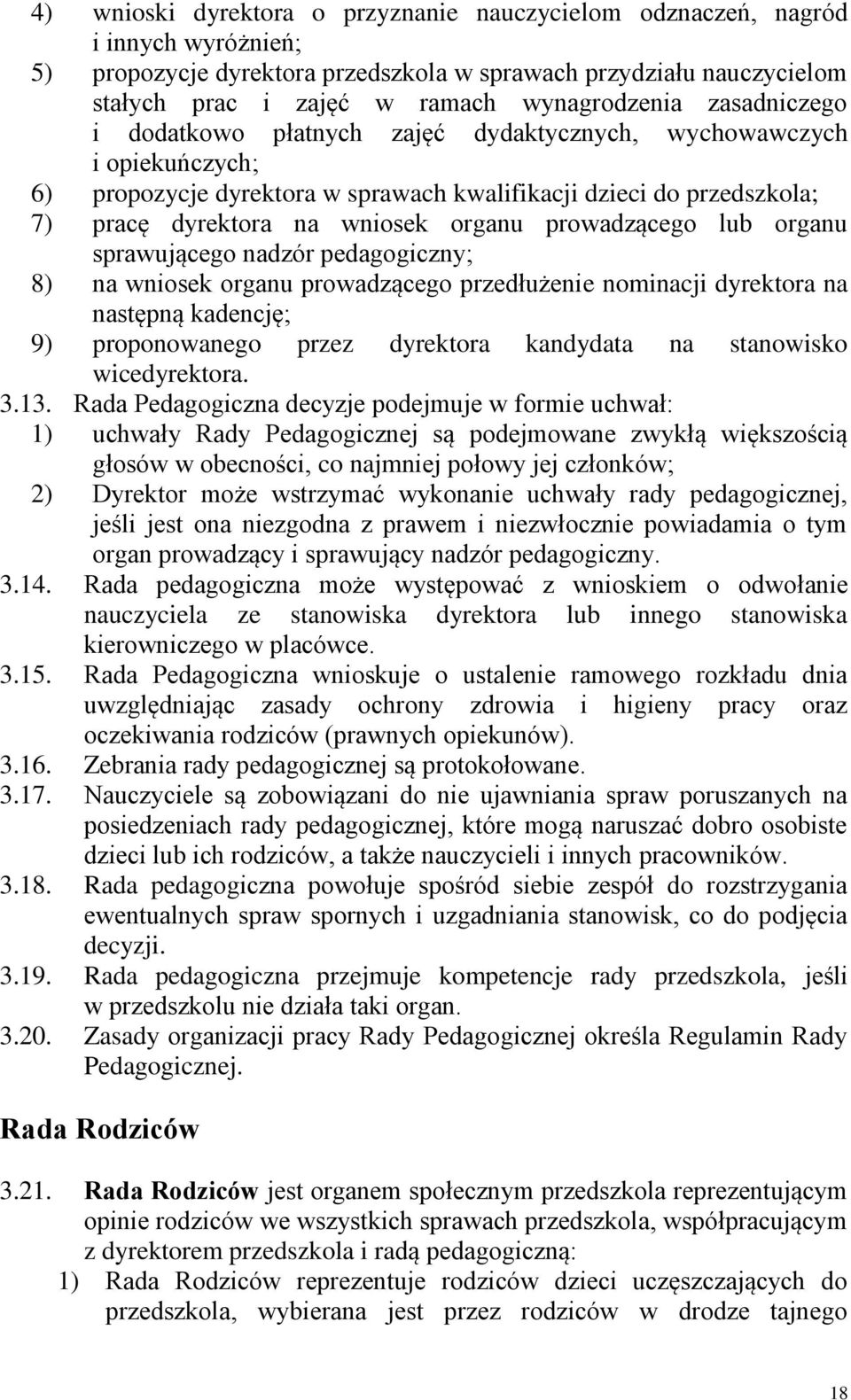 4) wnioski dyrektora o przyznanie nauczycielom odznaczeń, nagród i innych wyróżnień;
5) propozycje dyrektora przedszkola w sprawach przydziału nauczycielom stałych prac i zajęć w ramach wynagrodzenia zasadniczego i dodatkowo płatnych zajęć dydaktycznych, wychowawczych i opiekuńczych;
6) propozycje dyrektora w sprawach kwalifikacji dzieci do przedszkola;
7) pracę dyrektora na wniosek organu prowadzącego lub organu sprawującego nadzór pedagogiczny;
8) na wniosek organu prowadzącego przedłużenie nominacji dyrektora na następną kadencję;
9) proponowanego przez dyrektora kandydata na stanowisko wicedyrektora.
3.13. Rada Pedagogiczna decyzje podejmuje w formie uchwał:
1) uchwały Rady Pedagogicznej są podejmowane zwykłą większością głosów w obecności, co najmniej połowy jej członków;
2) Dyrektor może wstrzymać wykonanie uchwały rady pedagogicznej, jeśli jest ona niezgodna z prawem i niezwłocznie powiadamia o tym organ prowadzący i sprawujący nadzór pedagogiczny.
3.14. Rada pedagogiczna może występować z wnioskiem o odwołanie nauczyciela ze stanowiska dyrektora lub innego stanowiska kierowniczego w placówce.
3.15. Rada Pedagogiczna wnioskuje o ustalenie ramowego rozkładu dnia uwzględniając zasady ochrony zdrowia i higieny pracy oraz oczekiwania rodziców (prawnych opiekunów).
3.16. Zebrania rady pedagogicznej są protokołowane.
3.17. Nauczyciele są zobowiązani do nie ujawniania spraw poruszanych na posiedzeniach rady pedagogicznej, które mogą naruszać dobro osobiste dzieci lub ich rodziców, a także nauczycieli i innych pracowników.
3.18. Rada pedagogiczna powołuje spośród siebie zespół do rozstrzygania ewentualnych spraw spornych i uzgadniania stanowisk, co do podjęcia decyzji.
3.19. Rada pedagogiczna przejmuje kompetencje rady przedszkola, jeśli w przedszkolu nie działa taki organ.
3.20. Zasady organizacji pracy Rady Pedagogicznej określa Regulamin Rady Pedagogicznej.

Rada Rodziców

3.21. Rada Rodziców jest organem społecznym przedszkola reprezentującym opinie rodziców we wszystkich sprawach przedszkola, współpracującym z dyrektorem przedszkola i radą pedagogiczną:
1) Rada Rodziców reprezentuje rodziców dzieci uczęszczających do przedszkola, wybierana jest przez rodziców w drodze tajnego

18